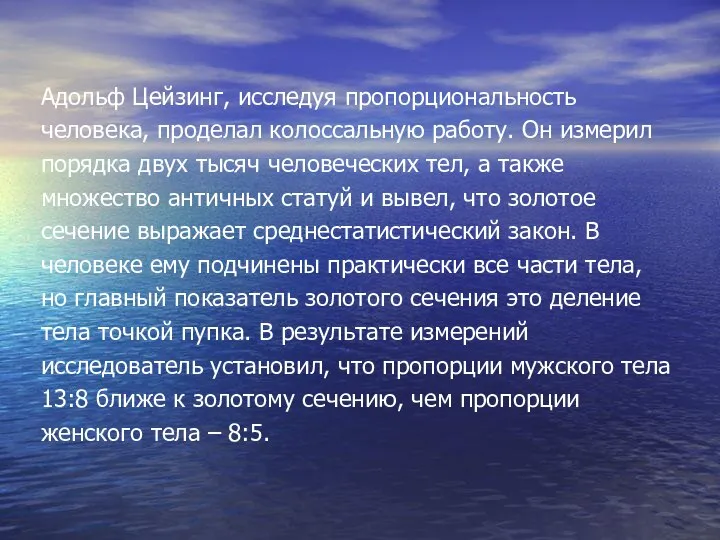 Адольф Цейзинг, исследуя пропорциональность человека, проделал колоссальную работу. Он измерил порядка двух тысяч человеческих тел, а также множество античных статуй и вывел, что золотое сечение выражает среднестатистический закон. В человеке ему подчинены практически все части тела, но главный показатель золотого сечения это деление тела точкой пупка. В результате измерений исследователь установил, что пропорции мужского тела 13:8 ближе к золотому сечению, чем пропорции женского тела – 8:5.